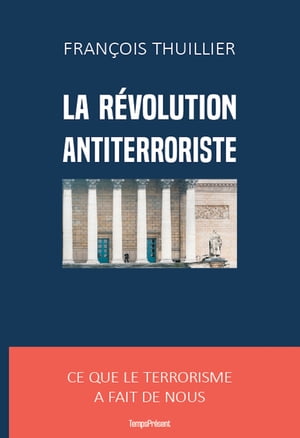 FRANÇOIS THUILLIER

LA RÉVOLUTION ANTITERRORISTE

CE QUE LE TERRORISME A FAIT DE NOUS

TempsPrésent